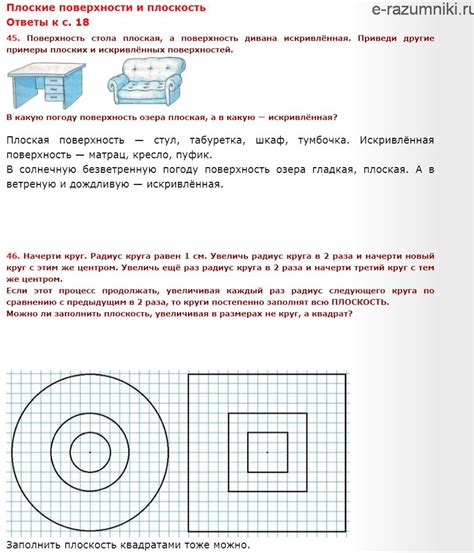 Плоские поверхности и плоскость
Ответы к с. 18

e-razumniki.ru

45. Поверхность стола плоская, а поверхность дивана искривлённая. Приведи другие примеры плоских и искривлённых поверхностей.

В какую погоду поверхность озера плоская, а в какую — искривлённая?

Плоская поверхность — стул, табуретка, шкаф, тумбочка. Искривлённая поверхность — матрац, кресло, пуфик.
В солнечную безветренную погоду поверхность озера гладкая, плоская. А в ветреную и дождливую — искривлённая.

46. Начерти круг. Радиус круга равен 1 см. Увеличь радиус круга в 2 раза и начерти новый круг с этим же центром. Увеличь ещё раз радиус круга в 2 раза и начерти третий круг с тем же центром.
Если этот процесс продолжать, увеличивая каждый раз радиус следующего круга по сравнению с предыдущим в 2 раза, то круги постепенно заполнят всю ПЛОСКОСТЬ.
Можно ли заполнить плоскость, увеличивая в размерах не круг, а квадрат?

Заполнить плоскость квадратами тоже можно.